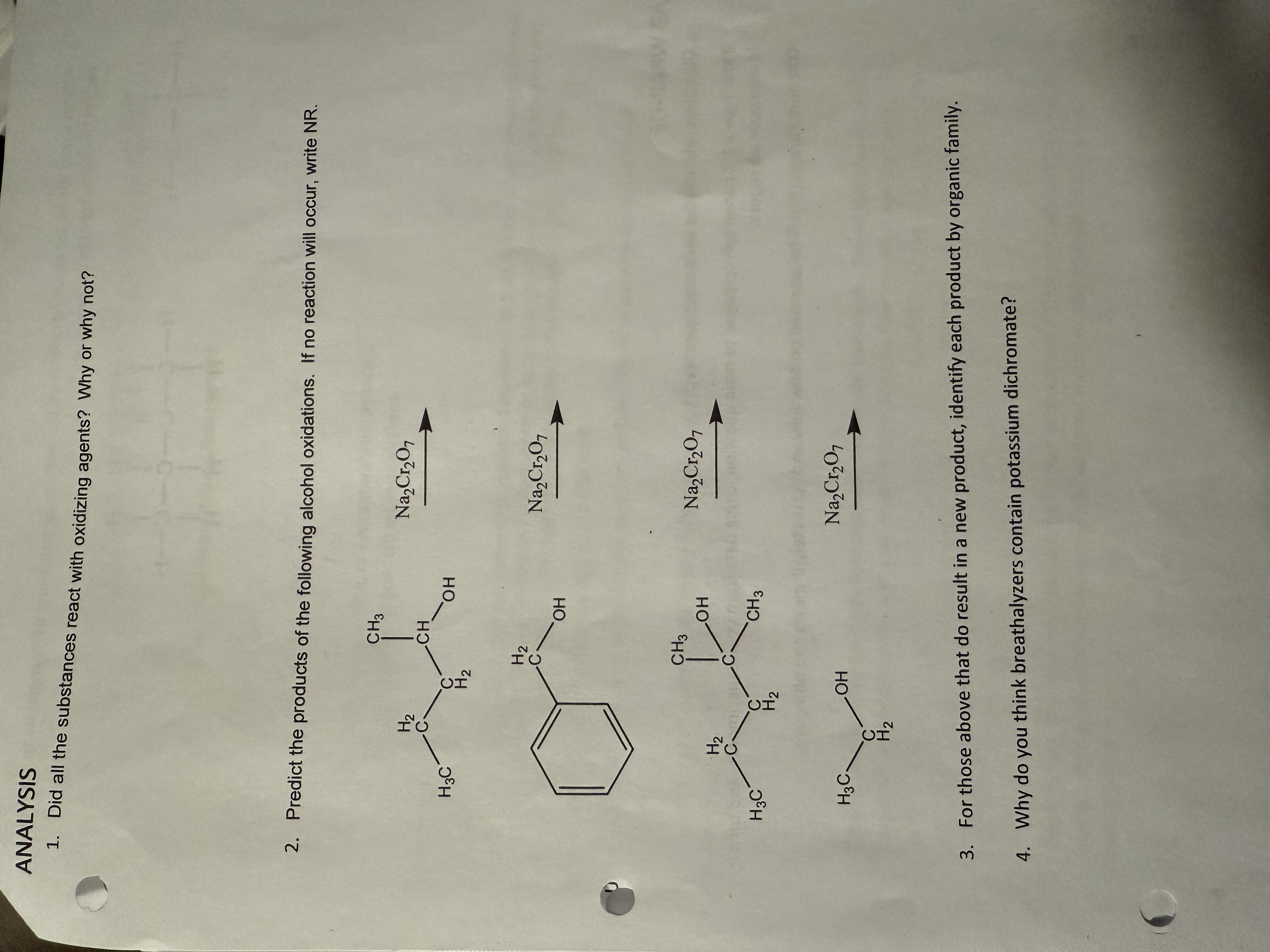 ANALYSIS

1. Did all the substances react with oxidizing agents? Why or why not?

2. Predict the products of the following alcohol oxidations. If no reaction will occur, write NR.

$H_3C$ $H_2$ C C $H_2$ CH $CH_3$ OH

$Na_2Cr_2O_7$

$H_2$ C OH

$Na_2Cr_2O_7$

$H_3C$ $H_2$ C C $H_2$ C $CH_3$ OH $CH_3$

$Na_2Cr_2O_7$

$H_3C$ C $H_2$ OH

$Na_2Cr_2O_7$

3. For those above that do result in a new product, identify each product by organic family.

4. Why do you think breathalyzers contain potassium dichromate?